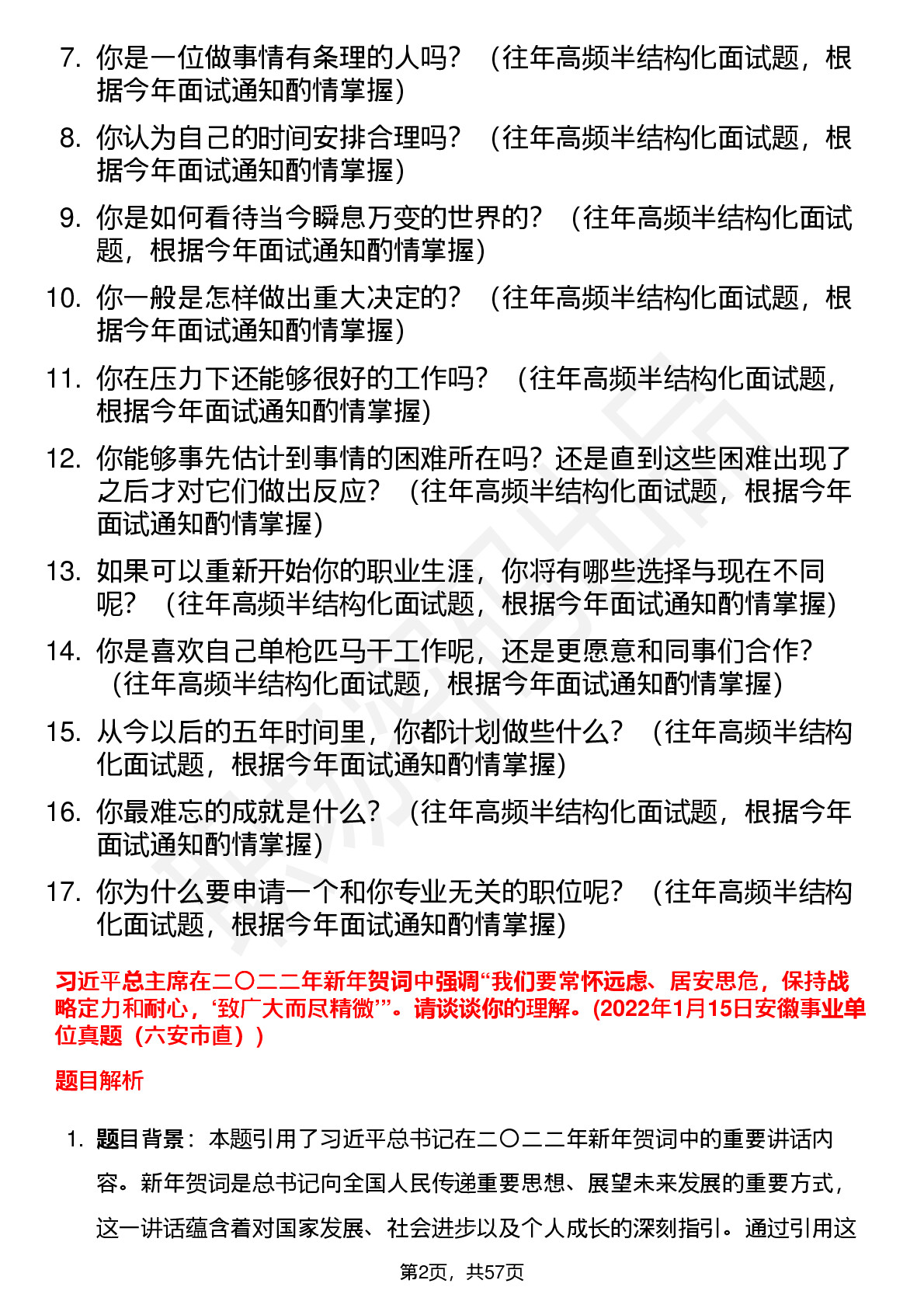 7. 你是一位做事情有条理的人吗？（往年高频半结构化面试题，根据今年面试通知酌情掌握）

8. 你认为自己的时间安排合理吗？（往年高频半结构化面试题，根据今年面试通知酌情掌握）

9. 你是如何看待当今瞬息万变的世界的？（往年高频半结构化面试题，根据今年面试通知酌情掌握）

10. 你一般是怎样做出重大决定的？（往年高频半结构化面试题，根据今年面试通知酌情掌握）

11. 你在压力下还能够很好的工作吗？（往年高频半结构化面试题，根据今年面试通知酌情掌握）

12. 你能够事先估计到事情的困难所在吗？还是直到这些困难出现了之后才对它们做出反应？（往年高频半结构化面试题，根据今年面试通知酌情掌握）

13. 如果可以重新开始你的职业生涯，你将有哪些选择与现在不同呢？（往年高频半结构化面试题，根据今年面试通知酌情掌握）

14. 你是喜欢自己单枪匹马干工作呢，还是更愿意和同事们合作？（往年高频半结构化面试题，根据今年面试通知酌情掌握）

15. 从今以后的五年时间里，你都计划做些什么？（往年高频半结构化面试题，根据今年面试通知酌情掌握）

16. 你最难忘的成就是什么？（往年高频半结构化面试题，根据今年面试通知酌情掌握）

17. 你为什么要申请一个和你专业无关的职位呢？（往年高频半结构化面试题，根据今年面试通知酌情掌握）

习近平总主席在二〇二二年新年贺词中强调“我们要常怀远虑、居安思危，保持战略定力和耐心，‘致广大而尽精微’”。请谈谈你的理解。(2022年1月15日安徽事业单位真题（六安市直）)

题目解析

1. 题目背景：本题引用了习近平总书记在二〇二二年新年贺词中的重要讲话内容。新年贺词是总书记向全国人民传递重要思想、展望未来发展的重要方式，这一讲话蕴含着对国家发展、社会进步以及个人成长的深刻指引。通过引用这

第2页，共57页